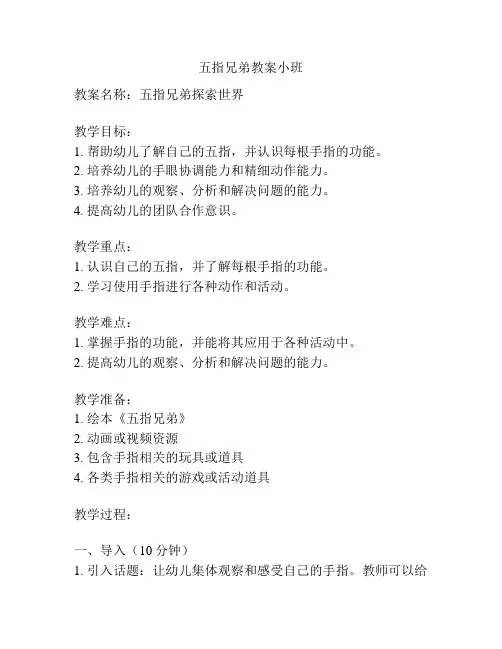 五指兄弟教案小班

教案名称：五指兄弟探索世界

教学目标：
1. 帮助幼儿了解自己的五指，并认识每根手指的功能。
2. 培养幼儿的手眼协调能力和精细动作能力。
3. 培养幼儿的观察、分析和解决问题的能力。
4. 提高幼儿的团队合作意识。

教学重点：
1. 认识自己的五指，并了解每根手指的功能。
2. 学习使用手指进行各种动作和活动。

教学难点：
1. 掌握手指的功能，并能将其应用于各种活动中。
2. 提高幼儿的观察、分析和解决问题的能力。

教学准备：
1. 绘本《五指兄弟》
2. 动画或视频资源
3. 包含手指相关的玩具或道具
4. 各类手指相关的游戏或活动道具

教学过程：

一、导入（10 分钟）
1. 引入话题：让幼儿集体观察和感受自己的手指。教师可以给